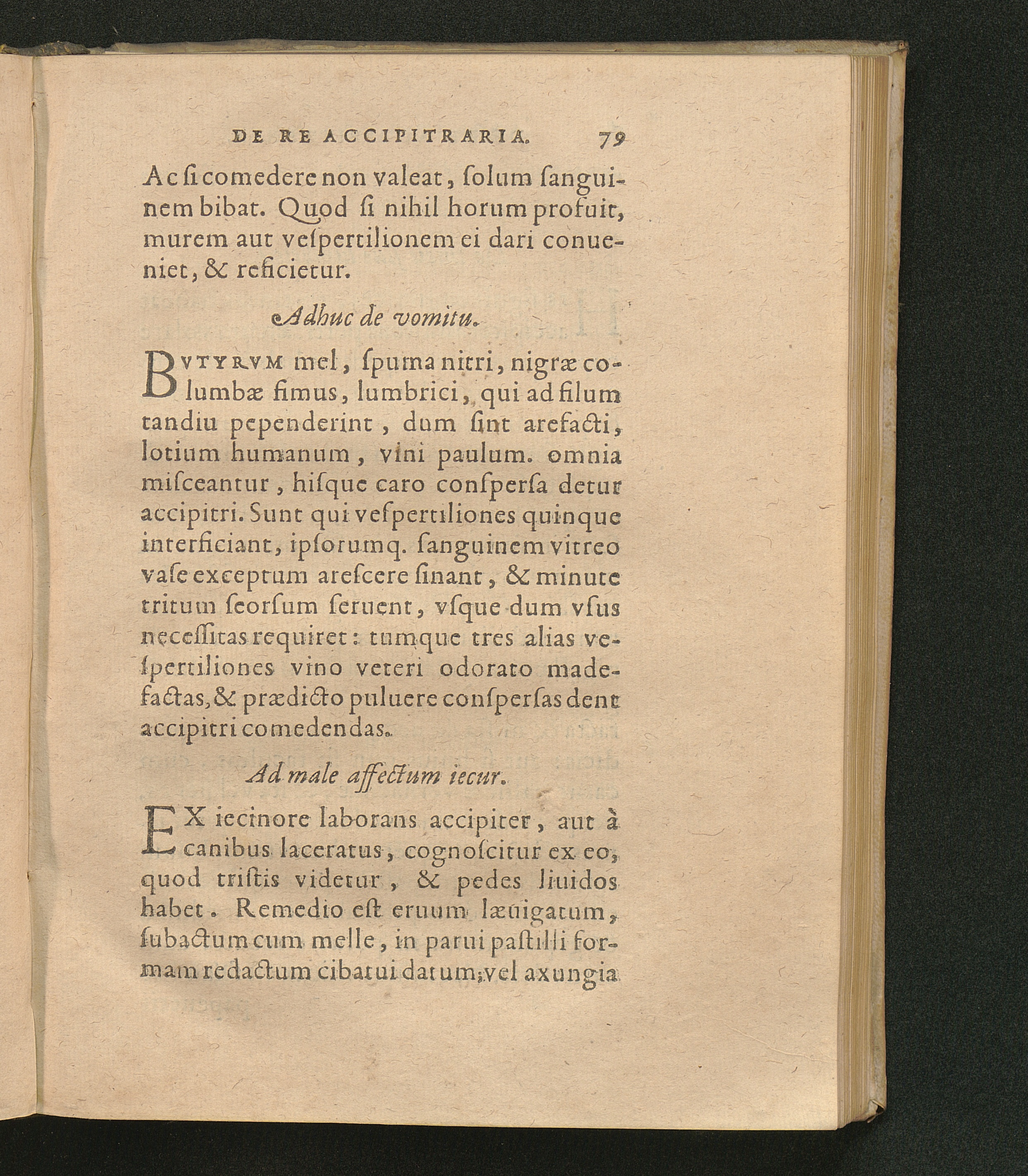 DE RE ACCIPITRARIA. 79

Ac ſi comedere non valeat, ſolum ſanguinem bibat. Quod ſi nihil horum profuit, murem aut veſpertilionem ei dari conueniet, & reficietur.

Adhuc de vomitu.

BVTYRVM mel, ſpuma nitri, nigræ columbæ fimus, lumbrici, qui ad filum tandiu pependerint, dum ſint arefacti, lotium humanum, vini paulum. omnia miſceantur, hiſque caro conſperſa detur accipitri. Sunt qui veſpertiliones quinque interficiant, ipſorumq. ſanguinem vitreo vaſe exceptum areſcere ſinant, & minute tritum ſeorſum ſeruent, vſque dum vſus neceſſitas requiret: tumque tres alias veſpertiliones vino veteri odorato madefactas, & prædicto puluere conſperſas dent accipitri comedendas.

Ad male affectum iecur.

EX iecinore laborans accipiter, aut à canibus laceratus, cognoſcitur ex eo, quod triſtis videtur, & pedes liuidos habet. Remedio eſt eruum læuigatum, ſubactum cum melle, in parui paſtilli formam redactum cibatui datum; vel axungia